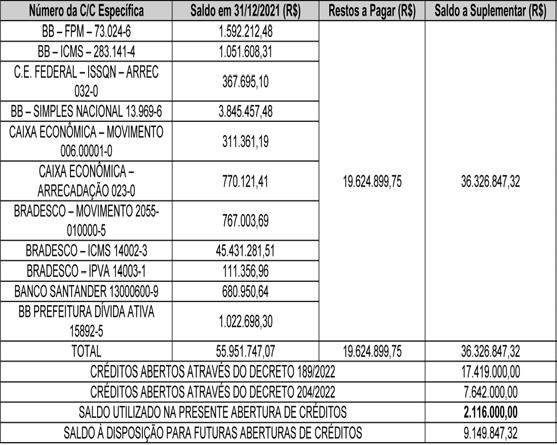 | Número da C/C Específica | Saldo em 31/12/2021 (R$) | Restos a Pagar (R$) | Saldo a Suplementar (R$) |
|---|---|---|---|
| BB – FPM – 73.024-6 | 1.592.212,48 | 19.624.899,75 | 36.326.847,32 |
| BB – ICMS – 283.141-4 | 1.051.608,31 | | |
| C.E. FEDERAL – ISSQN – ARREC 032-0 | 367.695,10 | | |
| BB – SIMPLES NACIONAL 13.969-6 | 3.845.457,48 | | |
| CAIXA ECONÔMICA – MOVIMENTO 006.00001-0 | 311.361,19 | | |
| CAIXA ECONÔMICA – ARRECADAÇÃO 023-0 | 770.121,41 | | |
| BRADESCO – MOVIMENTO 2055-010000-5 | 767.003,69 | | |
| BRADESCO – ICMS 14002-3 | 45.431.281,51 | | |
| BRADESCO – IPVA 14003-1 | 111.356,96 | | |
| BANCO SANTANDER 13000600-9 | 680.950,64 | | |
| BB PREFEITURA DÍVIDA ATIVA 15892-5 | 1.022.698,30 | | |
| TOTAL | 55.951.747,07 | 19.624.899,75 | 36.326.847,32 |
| CRÉDITOS ABERTOS ATRAVÉS DO DECRETO 189/2022 | | | 17.419.000,00 |
| CRÉDITOS ABERTOS ATRAVÉS DO DECRETO 204/2022 | | | 7.642.000,00 |
| SALDO UTILIZADO NA PRESENTE ABERTURA DE CRÉDITOS | | | 2.116.000,00 |
| SALDO À DISPOSIÇÃO PARA FUTURAS ABERTURAS DE CRÉDITOS | | | 9.149.847,32 |